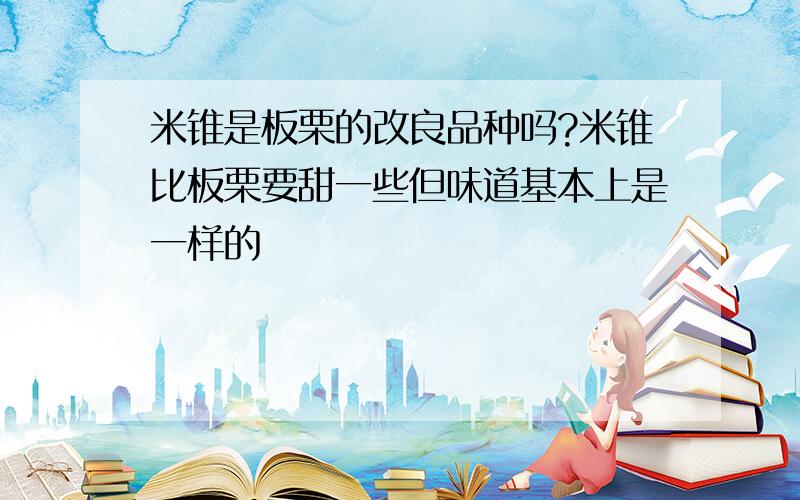 米锥是板栗的改良品种吗?米锥比板栗要甜一些但味道基本上是一样的